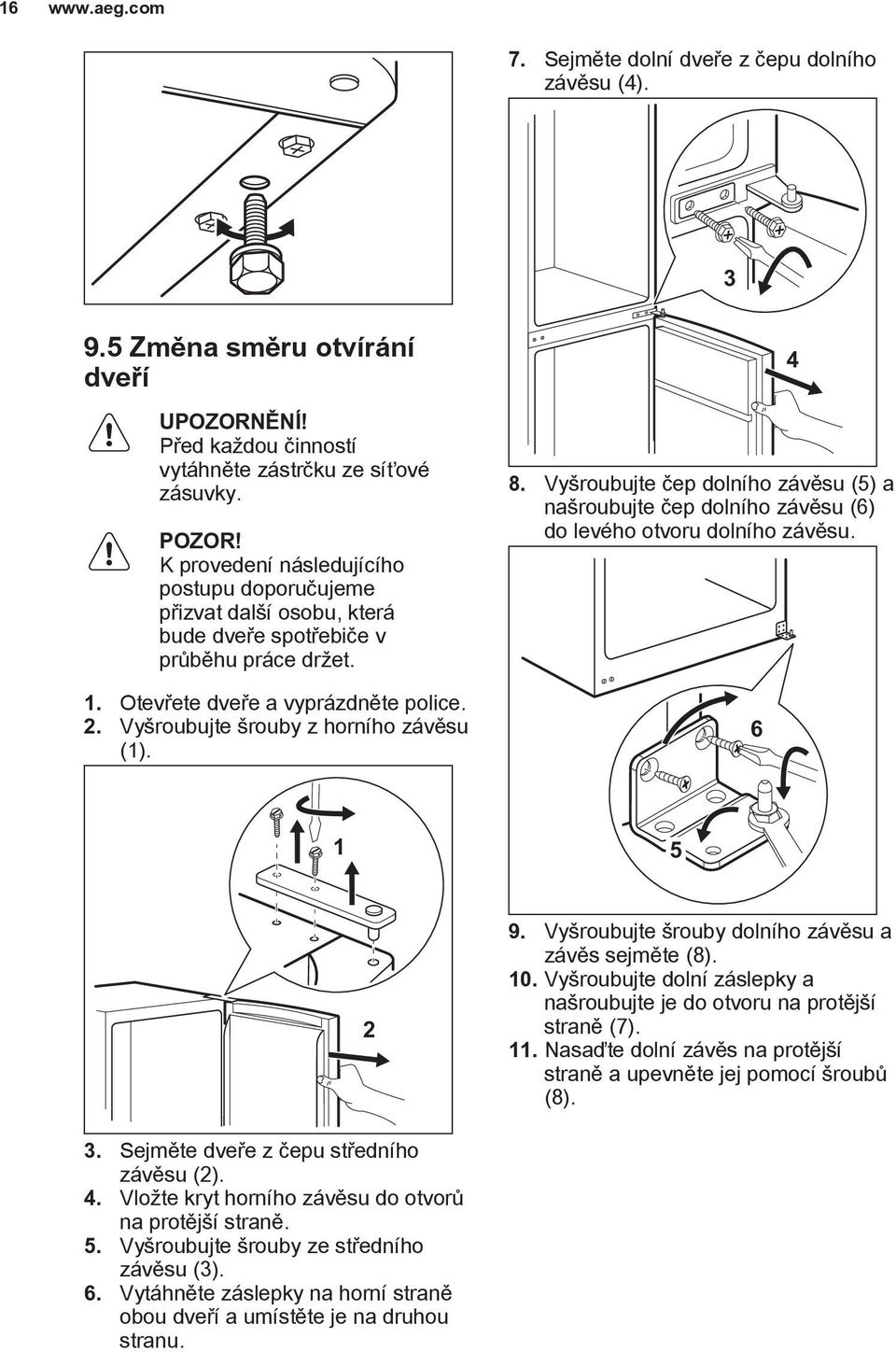 16 www.aeg.com

9.5 Změna směru otvírání dveří

UPOZORNĚNÍ!
Před každou činností vytáhněte zástrčku ze síťové zásuvky.

POZOR!
K provedení následujícího postupu doporučujeme přizvat další osobu, která bude dveře spotřebiče v průběhu práce držet.

1. Otevřete dveře a vyprázdněte police.
2. Vyšroubujte šrouby z horního závěsu (1).

1

2

3. Sejměte dveře z čepu středního závěsu (2).
4. Vložte kryt horního závěsu do otvorů na protější straně.
5. Vyšroubujte šrouby ze středního závěsu (3).
6. Vytáhněte záslepky na horní straně obou dveří a umístěte je na druhou stranu.

7. Sejměte dolní dveře z čepu dolního závěsu (4).

3

4

8. Vyšroubujte čep dolního závěsu (5) a našroubujte čep dolního závěsu (6) do levého otvoru dolního závěsu.

6

5

9. Vyšroubujte šrouby dolního závěsu a závěs sejměte (8).
10. Vyšroubujte dolní záslepky a našroubujte je do otvoru na protější straně (7).
11. Nasaďte dolní závěs na protější straně a upevněte jej pomocí šroubů (8).